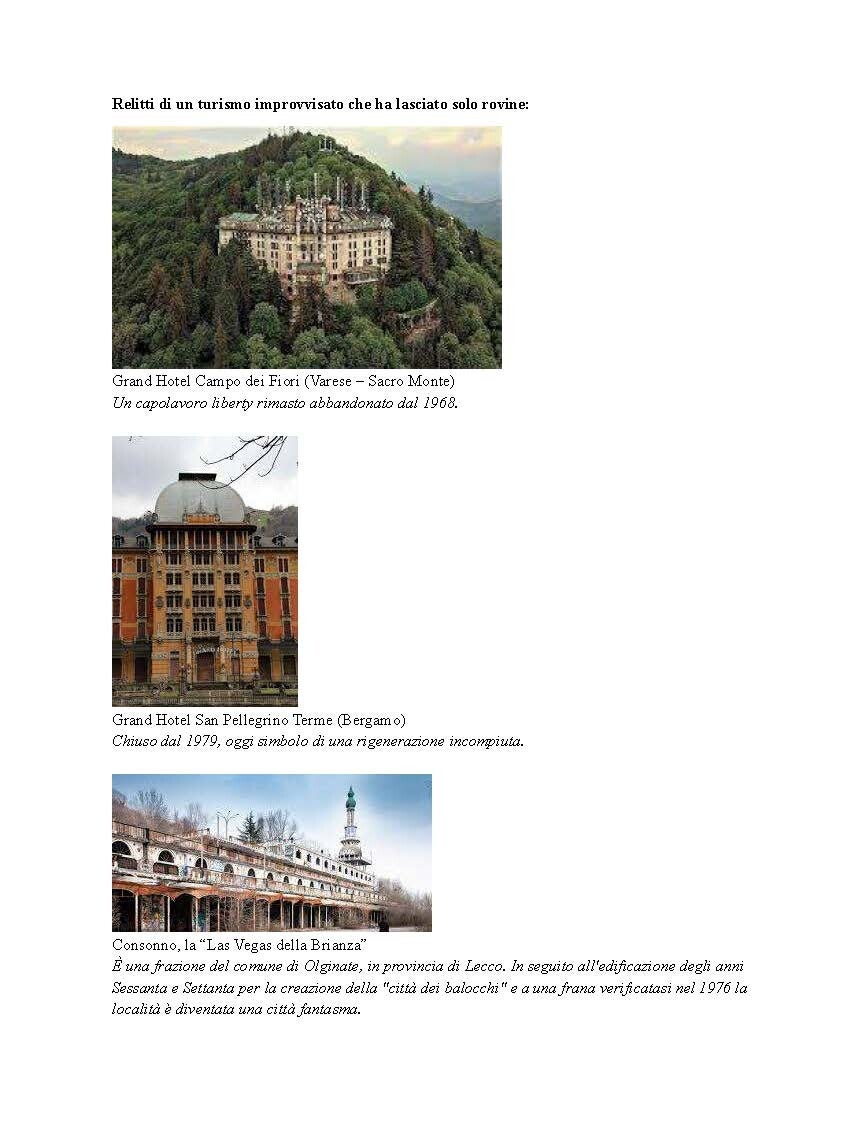 Relitti di un turismo improvvisato che ha lasciato solo rovine:

Grand Hotel Campo dei Fiori (Varese – Sacro Monte)
Un capolavoro liberty rimasto abbandonato dal 1968.

Grand Hotel San Pellegrino Terme (Bergamo)
Chiuso dal 1979, oggi simbolo di una rigenerazione incompiuta.

Consonno, la "Las Vegas della Brianza"
È una frazione del comune di Olginate, in provincia di Lecco. In seguito all'edificazione degli anni Sessanta e Settanta per la creazione della "città dei balocchi" e a una frana verificatasi nel 1976 la località è diventata una città fantasma.